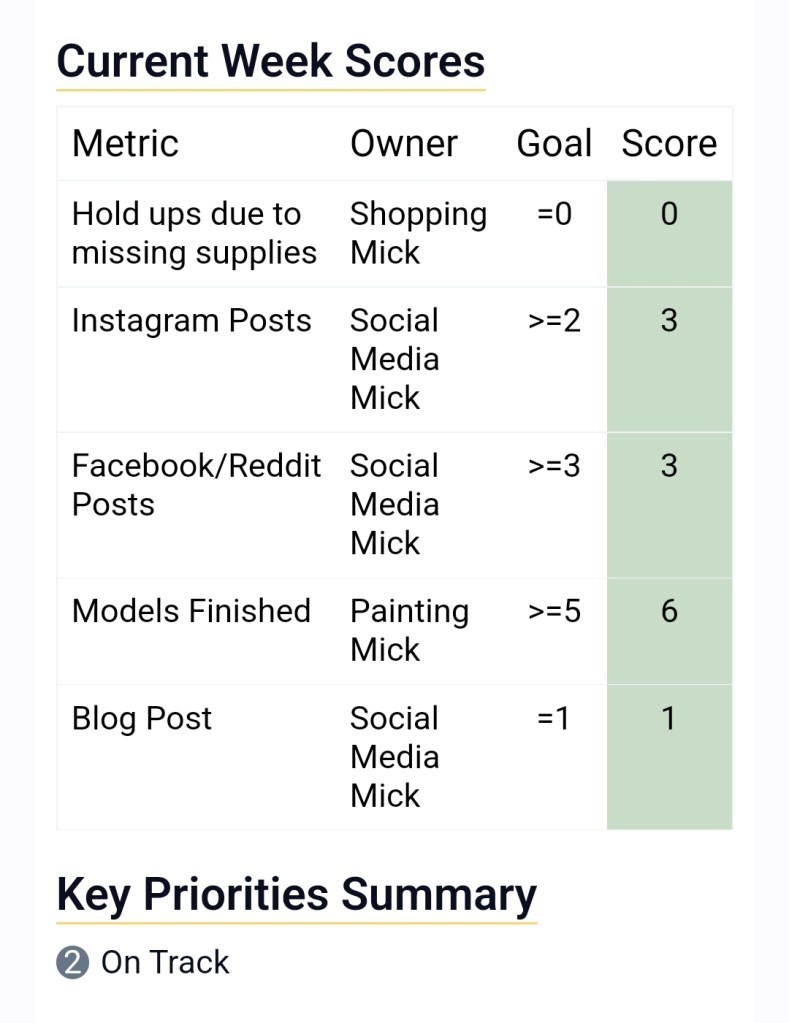 Current Week Scores

| Metric | Owner | Goal | Score |
|---|---|---|---|
| Hold ups due to missing supplies | Shopping Mick | =0 | 0 |
| Instagram Posts | Social Media Mick | >=2 | 3 |
| Facebook/Reddit Posts | Social Media Mick | >=3 | 3 |
| Models Finished | Painting Mick | >=5 | 6 |
| Blog Post | Social Media Mick | =1 | 1 |

Key Priorities Summary

2 On Track